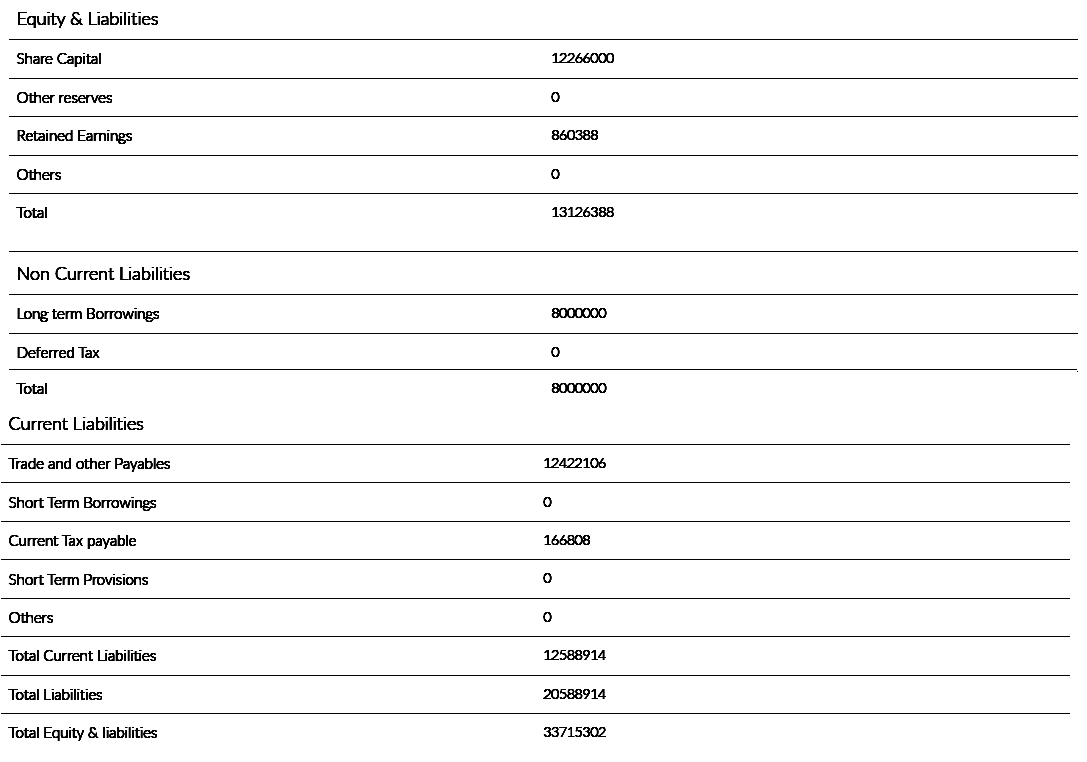 Equity & Liabilities

| | |
|---|---|
| Share Capital | 12266000 |
| Other reserves | 0 |
| Retained Earnings | 860388 |
| Others | 0 |
| Total | 13126388 |

Non Current Liabilities

| | |
|---|---|
| Long term Borrowings | 8000000 |
| Deferred Tax | 0 |
| Total | 8000000 |

Current Liabilities

| | |
|---|---|
| Trade and other Payables | 12422106 |
| Short Term Borrowings | 0 |
| Current Tax payable | 166808 |
| Short Term Provisions | 0 |
| Others | 0 |
| Total Current Liabilities | 12588914 |
| Total Liabilities | 20588914 |
| Total Equity & liabilities | 33715302 |